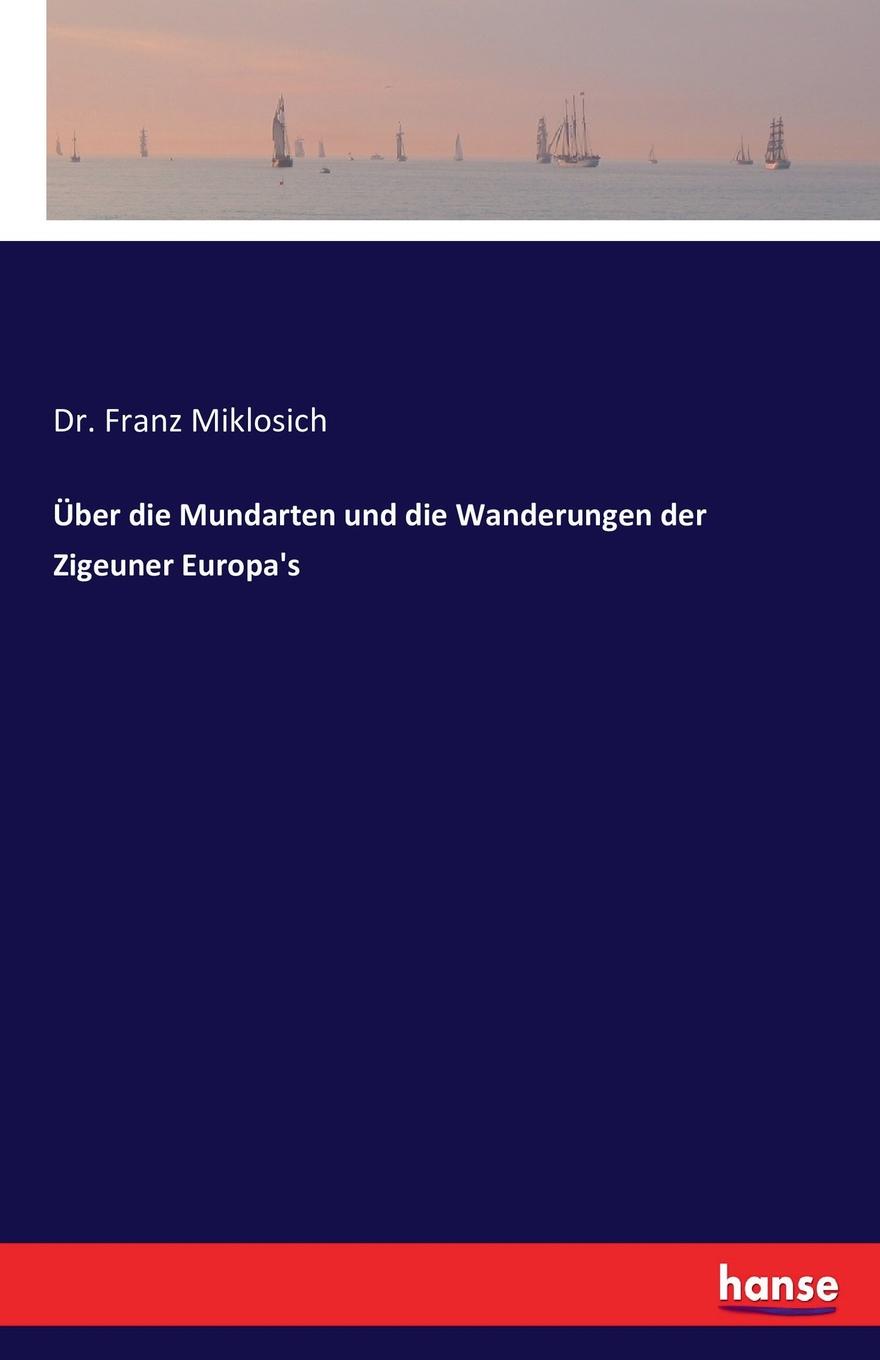 Dr. Franz Miklosich

Über die Mundarten und die Wanderungen der Zigeuner Europa's

hanse